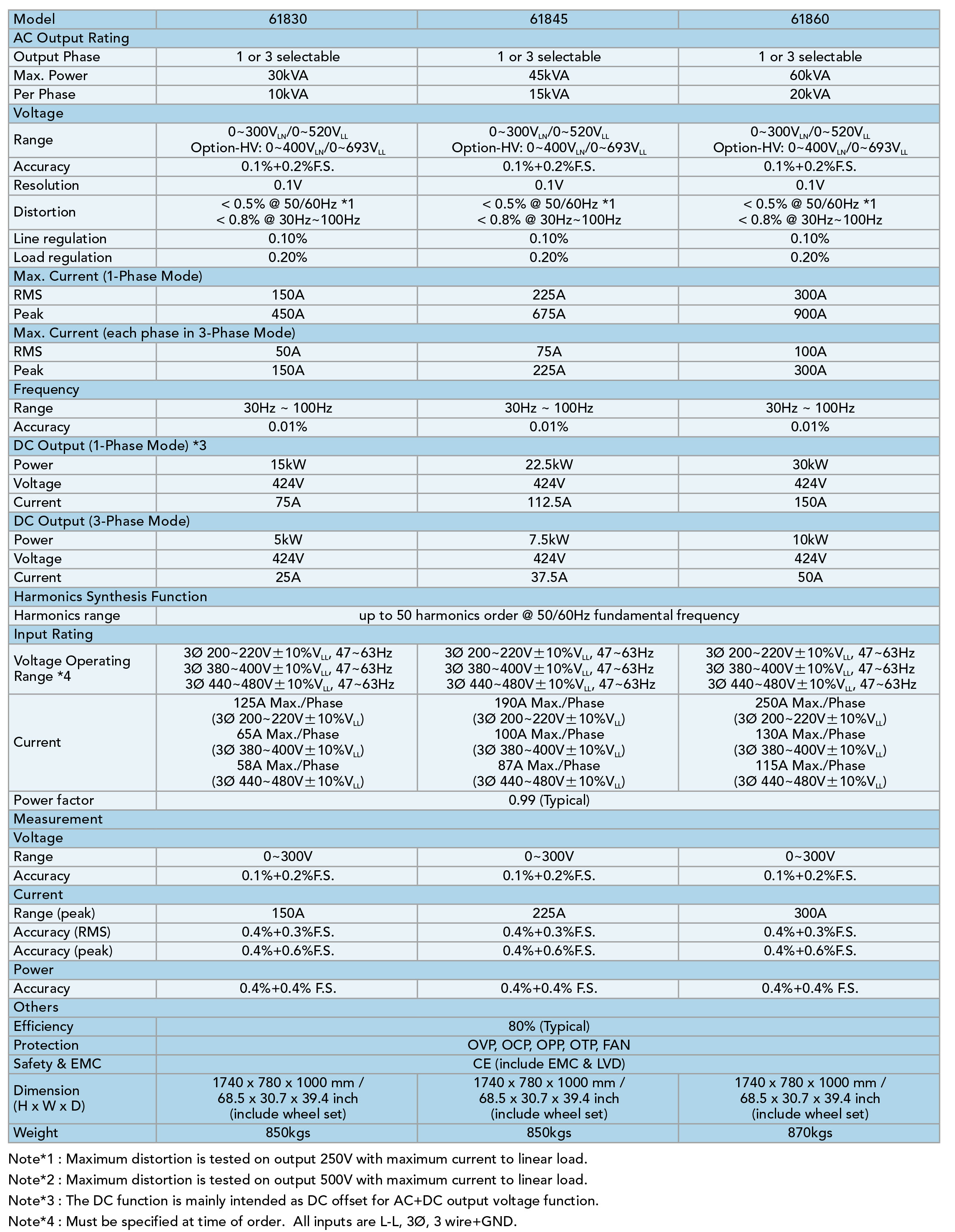 | Model | 61830 | 61845 | 61860 |
|---|---|---|---|
| AC Output Rating | | | |
| Output Phase | 1 or 3 selectable | 1 or 3 selectable | 1 or 3 selectable |
| Max. Power | 30kVA | 45kVA | 60kVA |
| Per Phase | 10kVA | 15kVA | 20kVA |
| Voltage | | | |
| Range | 0~300$V_{LN}$/0~520$V_{LL}$ Option-HV: 0~400$V_{LN}$/0~693$V_{LL}$ | 0~300$V_{LN}$/0~520$V_{LL}$ Option-HV: 0~400$V_{LN}$/0~693$V_{LL}$ | 0~300$V_{LN}$/0~520$V_{LL}$ Option-HV: 0~400$V_{LN}$/0~693$V_{LL}$ |
| Accuracy | 0.1%+0.2%F.S. | 0.1%+0.2%F.S. | 0.1%+0.2%F.S. |
| Resolution | 0.1V | 0.1V | 0.1V |
| Distortion | < 0.5% @ 50/60Hz *1 < 0.8% @ 30Hz~100Hz | < 0.5% @ 50/60Hz *1 < 0.8% @ 30Hz~100Hz | < 0.5% @ 50/60Hz *1 < 0.8% @ 30Hz~100Hz |
| Line regulation | 0.10% | 0.10% | 0.10% |
| Load regulation | 0.20% | 0.20% | 0.20% |
| Max. Current (1-Phase Mode) | | | |
| RMS | 150A | 225A | 300A |
| Peak | 450A | 675A | 900A |
| Max. Current (each phase in 3-Phase Mode) | | | |
| RMS | 50A | 75A | 100A |
| Peak | 150A | 225A | 300A |
| Frequency | | | |
| Range | 30Hz ~ 100Hz | 30Hz ~ 100Hz | 30Hz ~ 100Hz |
| Accuracy | 0.01% | 0.01% | 0.01% |
| DC Output (1-Phase Mode) *3 | | | |
| Power | 15kW | 22.5kW | 30kW |
| Voltage | 424V | 424V | 424V |
| Current | 75A | 112.5A | 150A |
| DC Output (3-Phase Mode) | | | |
| Power | 5kW | 7.5kW | 10kW |
| Voltage | 424V | 424V | 424V |
| Current | 25A | 37.5A | 50A |
| Harmonics Synthesis Function | | | |
| Harmonics range | up to 50 harmonics order @ 50/60Hz fundamental frequency | | |
| Input Rating | | | |
| Voltage Operating Range *4 | 3Ø 200~220V±10%$V_{LL}$, 47~63Hz 3Ø 380~400V±10%$V_{LL}$, 47~63Hz 3Ø 440~480V±10%$V_{LL}$, 47~63Hz | 3Ø 200~220V±10%$V_{LL}$, 47~63Hz 3Ø 380~400V±10%$V_{LL}$, 47~63Hz 3Ø 440~480V±10%$V_{LL}$, 47~63Hz | 3Ø 200~220V±10%$V_{LL}$, 47~63Hz 3Ø 380~400V±10%$V_{LL}$, 47~63Hz 3Ø 440~480V±10%$V_{LL}$, 47~63Hz |
| Current | 125A Max./Phase (3Ø 200~220V±10%$V_{LL}$) 65A Max./Phase (3Ø 380~400V±10%$V_{LL}$) 58A Max./Phase (3Ø 440~480V±10%$V_{LL}$) | 190A Max./Phase (3Ø 200~220V±10%$V_{LL}$) 100A Max./Phase (3Ø 380~400V±10%$V_{LL}$) 87A Max./Phase (3Ø 440~480V±10%$V_{LL}$) | 250A Max./Phase (3Ø 200~220V±10%$V_{LL}$) 130A Max./Phase (3Ø 380~400V±10%$V_{LL}$) 115A Max./Phase (3Ø 440~480V±10%$V_{LL}$) |
| Power factor | 0.99 (Typical) | | |
| Measurement | | | |
| Voltage | | | |
| Range | 0~300V | 0~300V | 0~300V |
| Accuracy | 0.1%+0.2%F.S. | 0.1%+0.2%F.S. | 0.1%+0.2%F.S. |
| Current | | | |
| Range (peak) | 150A | 225A | 300A |
| Accuracy (RMS) | 0.4%+0.3%F.S. | 0.4%+0.3%F.S. | 0.4%+0.3%F.S. |
| Accuracy (peak) | 0.4%+0.6%F.S. | 0.4%+0.6%F.S. | 0.4%+0.6%F.S. |
| Power | | | |
| Accuracy | 0.4%+0.4% F.S. | 0.4%+0.4% F.S. | 0.4%+0.4% F.S. |
| Others | | | |
| Efficiency | 80% (Typical) | | |
| Protection | OVP, OCP, OPP, OTP, FAN | | |
| Safety & EMC | CE (include EMC & LVD) | | |
| Dimension (H x W x D) | 1740 x 780 x 1000 mm / 68.5 x 30.7 x 39.4 inch (include wheel set) | 1740 x 780 x 1000 mm / 68.5 x 30.7 x 39.4 inch (include wheel set) | 1740 x 780 x 1000 mm / 68.5 x 30.7 x 39.4 inch (include wheel set) |
| Weight | 850kgs | 850kgs | 870kgs |

Note*1 : Maximum distortion is tested on output 250V with maximum current to linear load.
Note*2 : Maximum distortion is tested on output 500V with maximum current to linear load.
Note*3 : The DC function is mainly intended as DC offset for AC+DC output voltage function.
Note*4 : Must be specified at time of order. All inputs are L-L, 3Ø, 3 wire+GND.